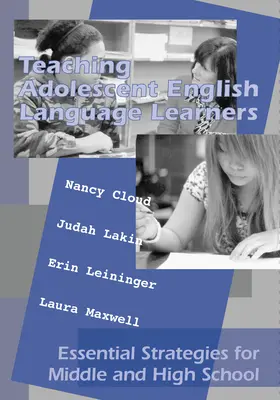 Teaching Adolescent English Language Learners

Nancy Cloud

Judah Lakin

Erin Leininger

Laura Maxwell

Essential Strategies for Middle and High School